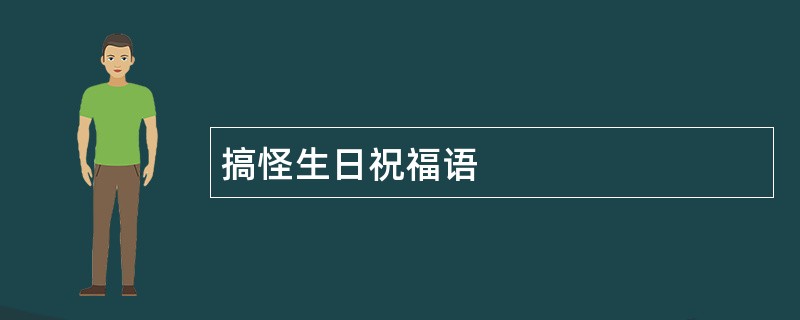 搞怪生日祝福语